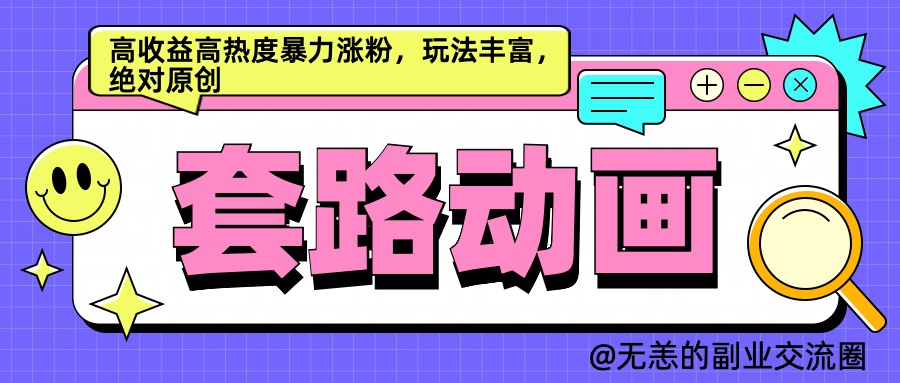 高收益高热度暴力涨粉，玩法丰富，绝对原创

套路动画

@无恙的副业交流圈